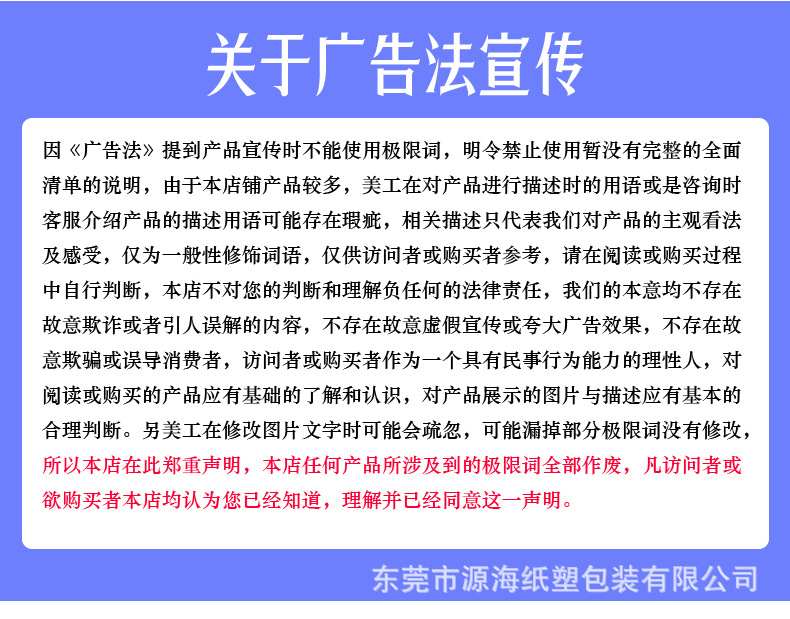 关于广告法宣传

因《广告法》提到产品宣传时不能使用极限词，明令禁止使用暂没有完整的全面清单的说明，由于本店铺产品较多，美工在对产品进行描述时的用语或是咨询时客服介绍产品的描述用语可能存在瑕疵，相关描述只代表我们对产品的主观看法及感受，仅为一般性修饰词语，仅供访问者或购买者参考，请在阅读或购买过程中自行判断，本店不对您的判断和理解负任何的法律责任，我们的本意均不存在故意欺诈或者引人误解的内容，不存在故意虚假宣传或夸大广告效果，不存在故意欺骗或误导消费者，访问者或购买者作为一个具有民事行为能力的理性人，对阅读或购买的产品应有基础的了解和认识，对产品展示的图片与描述应有基本的合理判断。另美工在修改图片文字时可能会疏忽，可能漏掉部分极限词没有修改，所以本店在此郑重声明，本店任何产品所涉及到的极限词全部作废，凡访问者或欲购买者本店均认为您已经知道，理解并已经同意这一声明。

东莞市源海纸塑包装有限公司